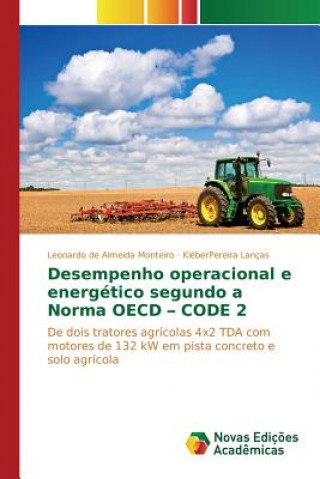 Leonardo de Almeida Monteiro · KléberPereira Lanças

Desempenho operacional e energético segundo a Norma OECD – CODE 2

De dois tratores agrícolas 4x2 TDA com motores de 132 kW em pista concreto e solo agrícola

Novas Edições Acadêmicas